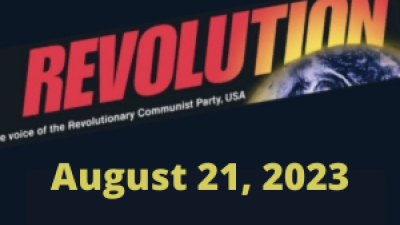 REVOLUTION

e voice of the Revolutionary Communist Party, USA

August 21, 2023